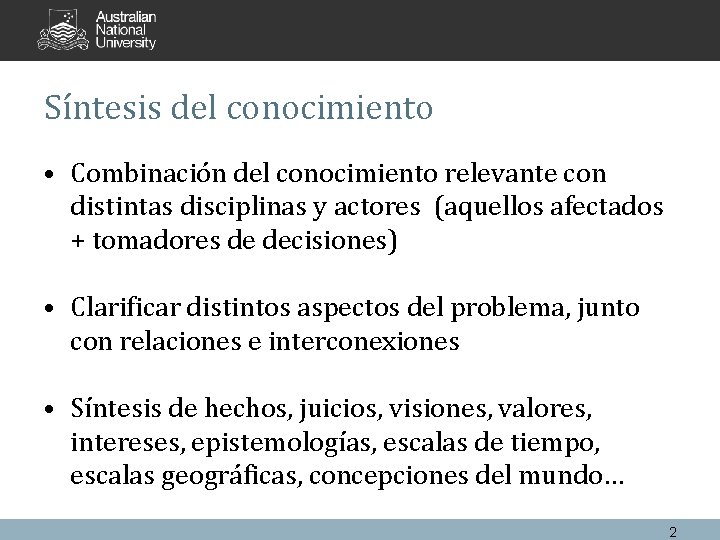 Australian National University

Síntesis del conocimiento

• Combinación del conocimiento relevante con distintas disciplinas y actores (aquellos afectados + tomadores de decisiones)

• Clarificar distintos aspectos del problema, junto con relaciones e interconexiones

• Síntesis de hechos, juicios, visiones, valores, intereses, epistemologías, escalas de tiempo, escalas geográficas, concepciones del mundo…

2